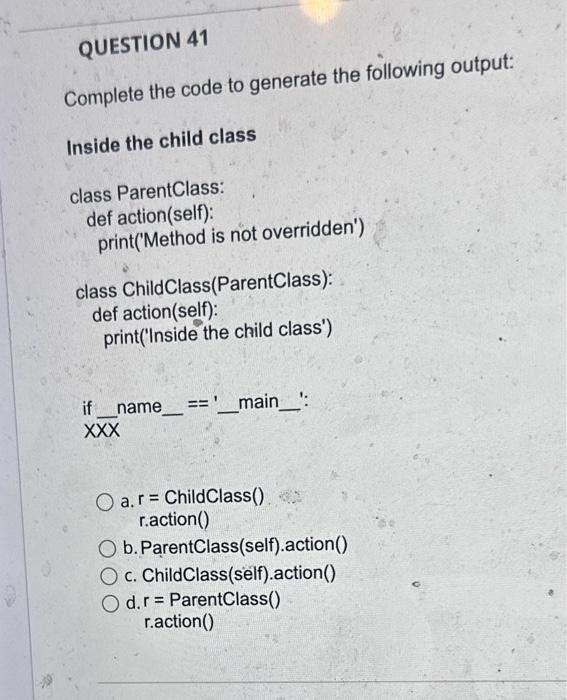 QUESTION 41

Complete the code to generate the following output:

Inside the child class

class ParentClass:
def action(self):
print('Method is not overridden')

class ChildClass(ParentClass):
def action(self):
print('Inside the child class')

if __name__ == '__main__':
XXX

a. r = ChildClass()
r.action()
b. ParentClass(self).action()
c. ChildClass(self).action()
d. r = ParentClass()
r.action()